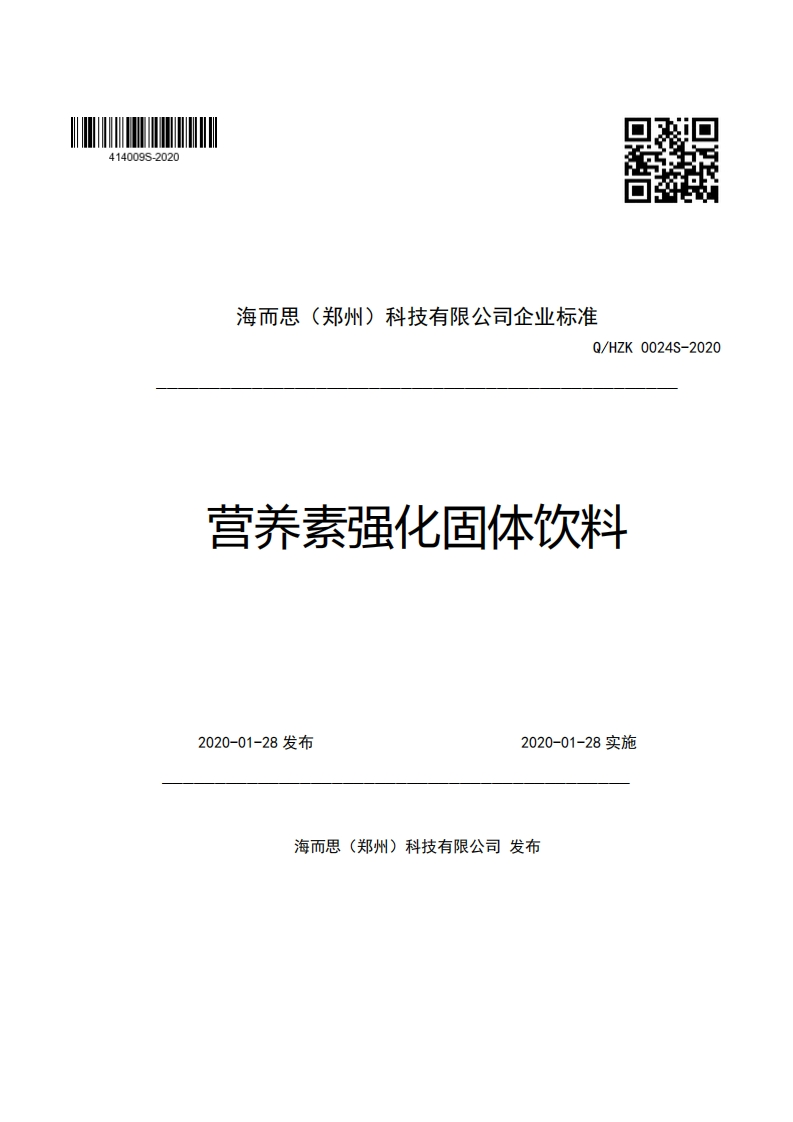 414009S-2020

海而思（郑州）科技有限公司企业标准

Q/HZK 0024S-2020

营养素强化固体饮料

2020-01-28 发布

2020-01-28 实施

海而思（郑州）科技有限公司 发布